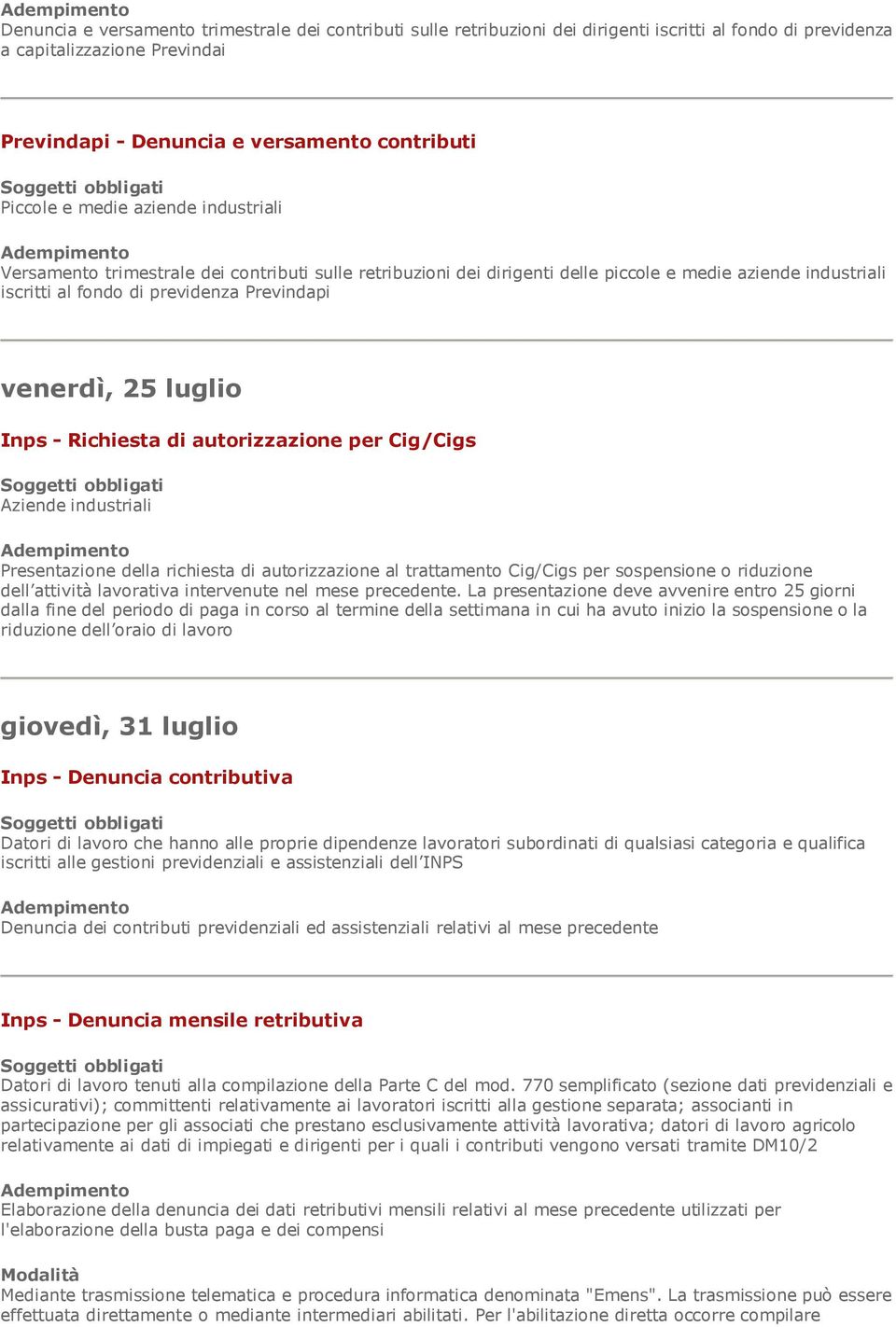 Adempimento
Denuncia e versamento trimestrale dei contributi sulle retribuzioni dei dirigenti iscritti al fondo di previdenza a capitalizzazione Previndai

Previndapi - Denuncia e versamento contributi

Soggetti obbligati
Piccole e medie aziende industriali

Adempimento
Versamento trimestrale dei contributi sulle retribuzioni dei dirigenti delle piccole e medie aziende industriali iscritti al fondo di previdenza Previndapi

venerdì, 25 luglio

Inps - Richiesta di autorizzazione per Cig/Cigs

Soggetti obbligati
Aziende industriali

Adempimento
Presentazione della richiesta di autorizzazione al trattamento Cig/Cigs per sospensione o riduzione dell'attività lavorativa intervenute nel mese precedente. La presentazione deve avvenire entro 25 giorni dalla fine del periodo di paga in corso al termine della settimana in cui ha avuto inizio la sospensione o la riduzione dell'oraio di lavoro

giovedì, 31 luglio

Inps - Denuncia contributiva

Soggetti obbligati
Datori di lavoro che hanno alle proprie dipendenze lavoratori subordinati di qualsiasi categoria e qualifica iscritti alle gestioni previdenziali e assistenziali dell'INPS

Adempimento
Denuncia dei contributi previdenziali ed assistenziali relativi al mese precedente

Inps - Denuncia mensile retributiva

Soggetti obbligati
Datori di lavoro tenuti alla compilazione della Parte C del mod. 770 semplificato (sezione dati previdenziali e assicurativi); committenti relativamente ai lavoratori iscritti alla gestione separata; associanti in partecipazione per gli associati che prestano esclusivamente attività lavorativa; datori di lavoro agricolo relativamente ai dati di impiegati e dirigenti per i quali i contributi vengono versati tramite DM10/2

Adempimento
Elaborazione della denuncia dei dati retributivi mensili relativi al mese precedente utilizzati per l'elaborazione della busta paga e dei compensi

Modalità
Mediante trasmissione telematica e procedura informatica denominata "Emens". La trasmissione può essere effettuata direttamente o mediante intermediari abilitati. Per l'abilitazione diretta occorre compilare